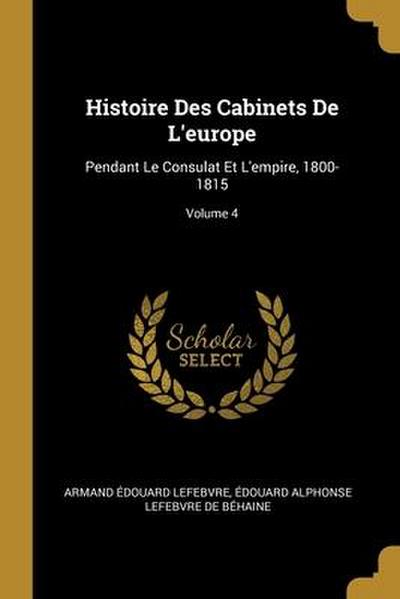 Histoire Des Cabinets De L'europe

Pendant Le Consulat Et L'empire, 1800-1815

Volume 4

Scholar SELECT

ARMAND ÉDOUARD LEFEBVRE, ÉDOUARD ALPHONSE LEFEBVRE DE BÉHAINE